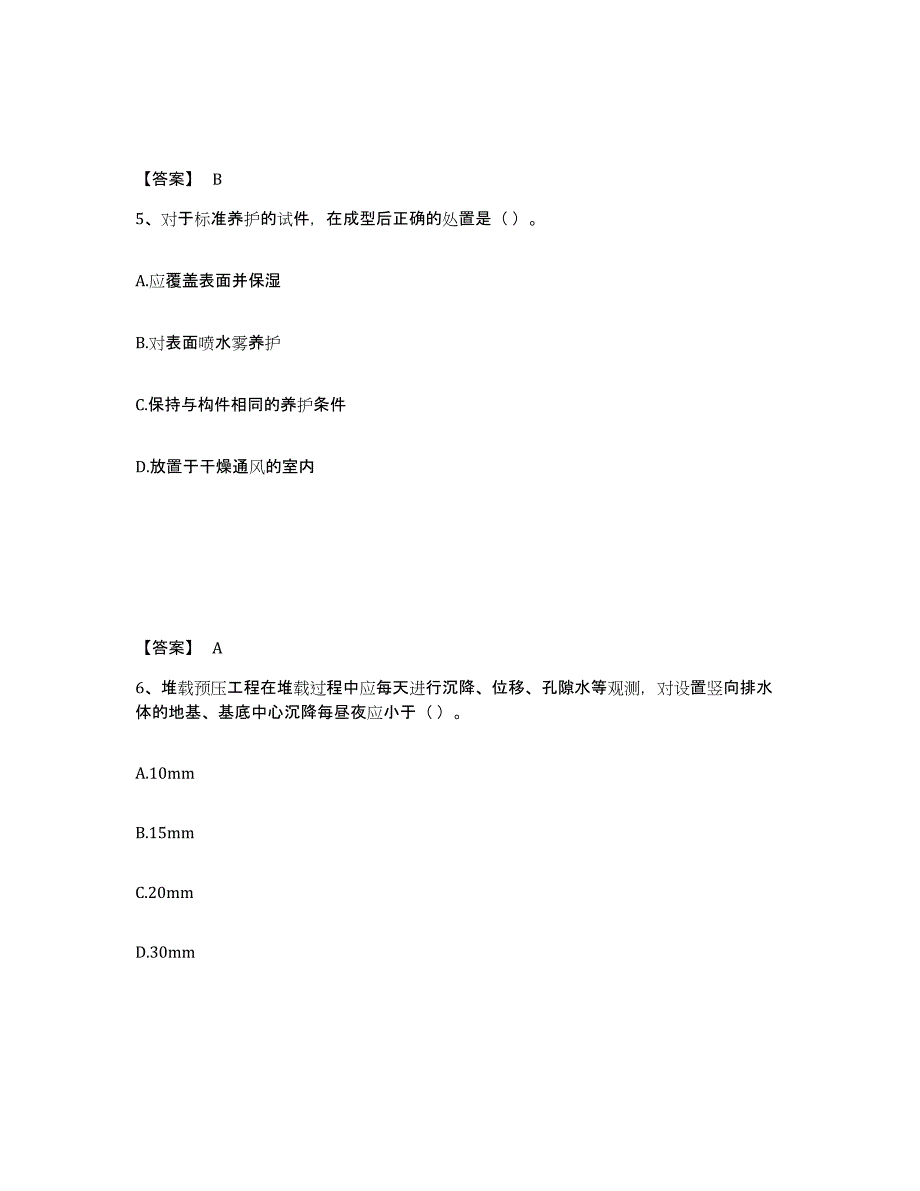 【答案】 B

5、对于标准养护的试件，在成型后正确的处置是（ ）。

A.应覆盖表面并保湿

B.对表面喷水雾养护

C.保持与构件相同的养护条件

D.放置于干燥通风的室内

【答案】 A

6、堆载预压工程在堆载过程中应每天进行沉降、位移、孔隙水等观测，对设置竖向排水体的地基、基底中心沉降每昼夜应小于（ ）。

A.10mm

B.15mm

C.20mm

D.30mm